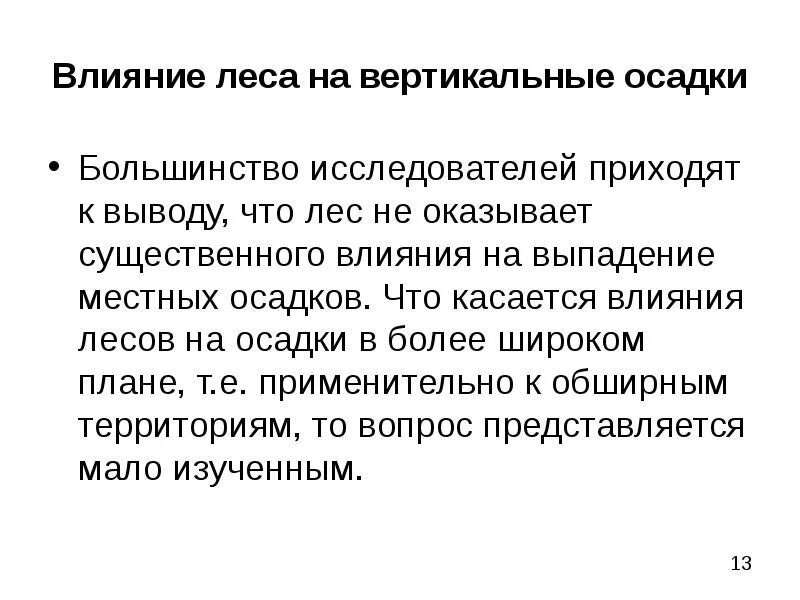 Влияние леса на вертикальные осадки

• Большинство исследователей приходят к выводу, что лес не оказывает существенного влияния на выпадение местных осадков. Что касается влияния лесов на осадки в более широком плане, т.е. применительно к обширным территориям, то вопрос представляется мало изученным.

13